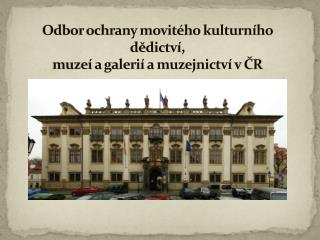 Odbor ochrany movitého kulturního dědictví,
muzeí a galerií a muzejnictví v ČR